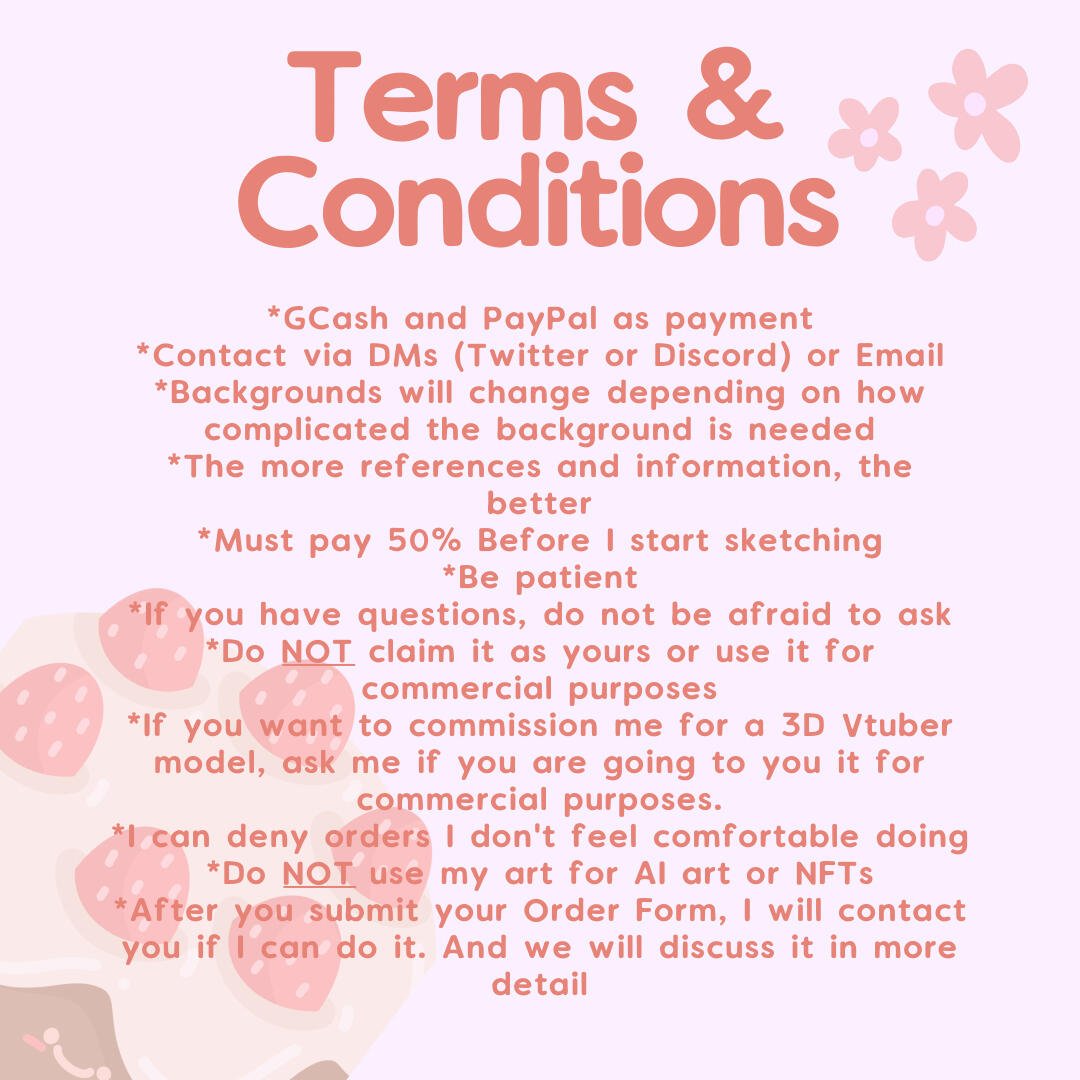 Terms & Conditions

*GCash and PayPal as payment
*Contact via DMs (Twitter or Discord) or Email
*Backgrounds will change depending on how complicated the background is needed
*The more references and information, the better
*Must pay 50% Before I start sketching
*Be patient
*If you have questions, do not be afraid to ask
*Do NOT claim it as yours or use it for commercial purposes
*If you want to commission me for a 3D Vtuber model, ask me if you are going to you it for commercial purposes.
*I can deny orders I don't feel comfortable doing
*Do NOT use my art for AI art or NFTs
*After you submit your Order Form, I will contact you if I can do it. And we will discuss it in more detail